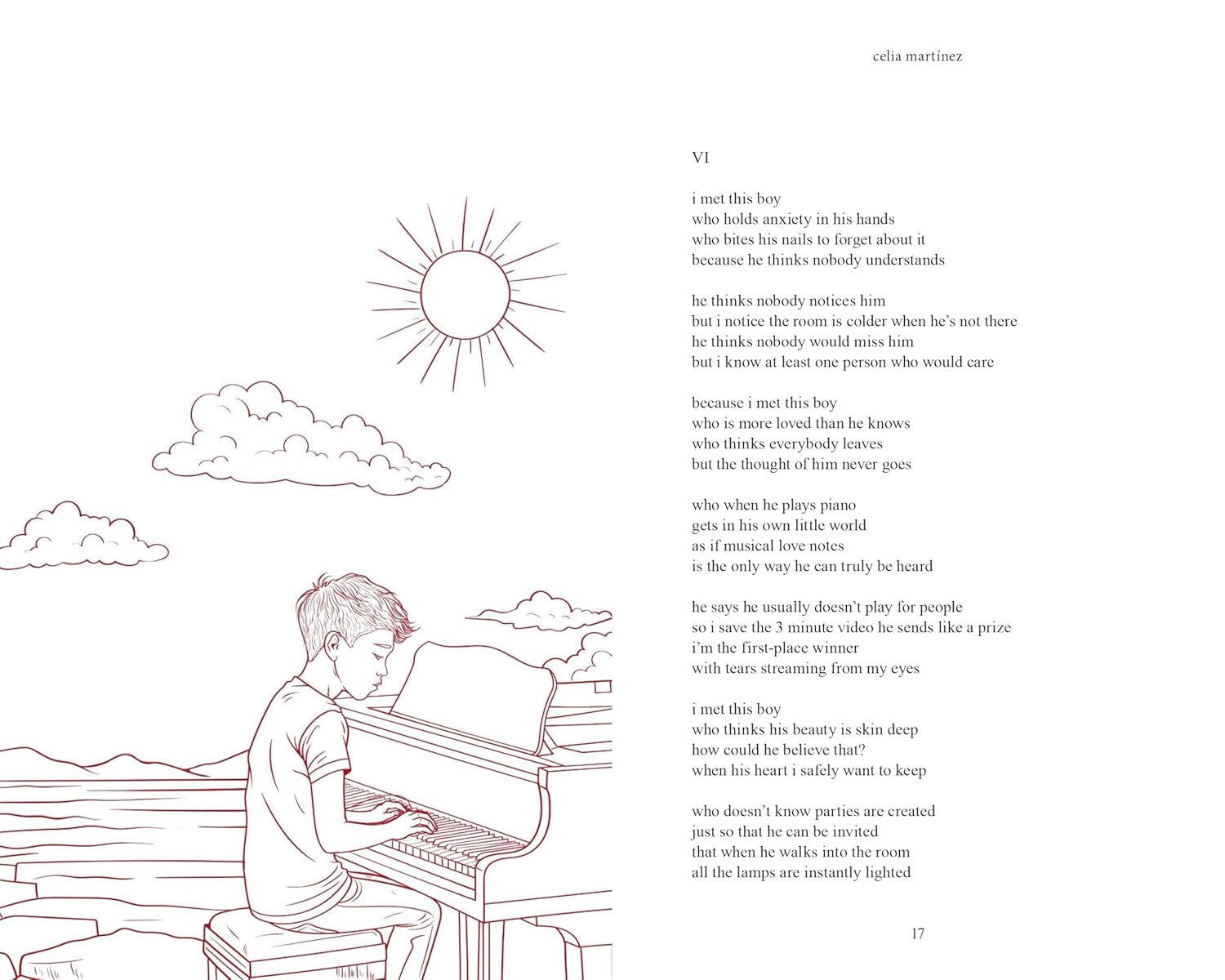 celia martínez

VI

i met this boy
who holds anxiety in his hands
who bites his nails to forget about it
because he thinks nobody understands

he thinks nobody notices him
but i notice the room is colder when he's not there
he thinks nobody would miss him
but i know at least one person who would care

because i met this boy
who is more loved than he knows
who thinks everybody leaves
but the thought of him never goes

who when he plays piano
gets in his own little world
as if musical love notes
is the only way he can truly be heard

he says he usually doesn't play for people
so i save the 3 minute video he sends like a prize
i'm the first-place winner
with tears streaming from my eyes

i met this boy
who thinks his beauty is skin deep
how could he believe that?
when his heart i safely want to keep

who doesn't know parties are created
just so that he can be invited
that when he walks into the room
all the lamps are instantly lighted

17